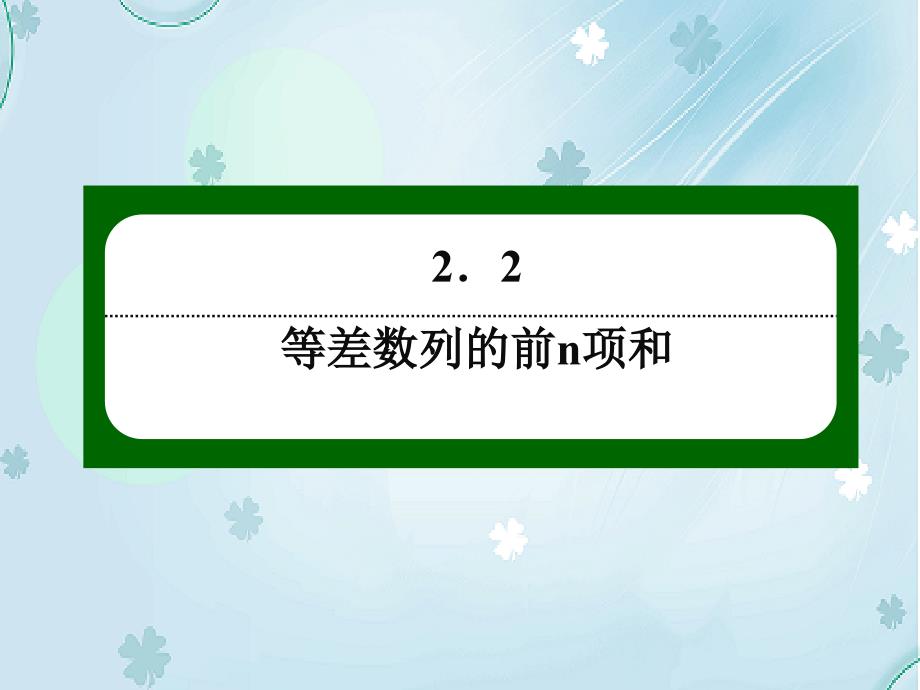 2．2

等差数列的前n项和